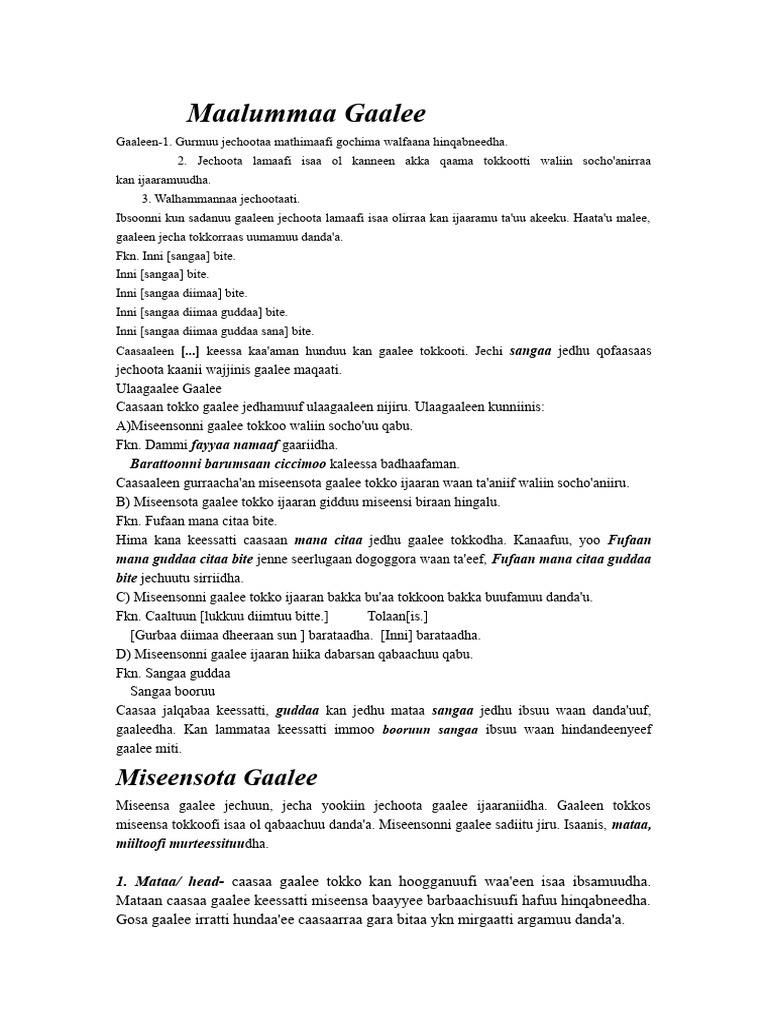 Maalummaa Gaalee

Gaaleen-1. Gurmuu jechootaa mathimaafi gochima walfaana hinqabneedha.

2. Jechoota lamaafi isaa ol kanneen akka qaama tokkootti waliin socho'anirraa kan ijaaramuudha.

3. Walhammannaa jechootaati.

Ibsoonni kun sadanuu gaaleen jechoota lamaafi isaa olirraa kan ijaaramu ta'uu akeeku. Haata'u malee, gaaleen jecha tokkorraas uumamuu danda'a.

Fkn. Inni [sangaa] bite.
Inni [sangaa] bite.
Inni [sangaa diimaa] bite.
Inni [sangaa diimaa guddaa] bite.
Inni [sangaa diimaa guddaa sana] bite.

Caasaaleen [...] keessa kaa'aman hunduu kan gaalee tokkooti. Jechi sangaa jedhu qofaasaas jechoota kaanii wajjinis gaalee maqaati.

Ulaagaalee Gaalee
Caasaan tokko gaalee jedhamuuf ulaagaaleen nijiru. Ulaagaaleen kunniinis:
A)Miseensonni gaalee tokkoo waliin socho'uu qabu.
Fkn. Dammi fayyaa namaaf gaariidha.
Barattoonni barumsaan ciccimoo kaleessa badhaafaman.
Caasaaleen gurraacha'an miseensota gaalee tokko ijaaran waan ta'aniif waliin socho'aniiru.
B) Miseensota gaalee tokko ijaaran gidduu miseensi biraan hingalu.
Fkn. Fufaan mana citaa bite.
Hima kana keessatti caasaan mana citaa jedhu gaalee tokkodha. Kanaafuu, yoo Fufaan mana guddaa citaa bite jenne seerlugaan dogoggora waan ta'eef, Fufaan mana citaa guddaa bite jechuutu sirriidha.
C) Miseensonni gaalee tokko ijaaran bakka bu'aa tokkoon bakka buufamuu danda'u.
Fkn. Caaltuun [lukkuu diimtuu bitte.] Tolaan[is.]
[Gurbaa diimaa dheeraan sun ] barataadha. [Inni] barataadha.
D) Miseensonni gaalee ijaaran hiika dabarsan qabaachuu qabu.
Fkn. Sangaa guddaa
Sangaa booruu
Caasaa jalqabaa keessatti, guddaa kan jedhu mataa sangaa jedhu ibsuu waan danda'uuf, gaaleedha. Kan lammataa keessatti immoo booruun sangaa ibsuu waan hindandeenyeef gaalee miti.

Miseensota Gaalee

Miseensa gaalee jechuun, jecha yookiin jechoota gaalee ijaaraniidha. Gaaleen tokkos miseensa tokkoofi isaa ol qabaachuu danda'a. Miseensonni gaalee sadiitu jiru. Isaanis, mataa, miiltoofi murteessituudha.

1. Mataa/ head- caasaa gaalee tokko kan hoogganuufi waa'een isaa ibsamuudha. Mataan caasaa gaalee keessatti miseensa baayyee barbaachisuufi hafuu hinqabneedha. Gosa gaalee irratti hundaa'ee caasaarraa gara bitaa ykn mirgaatti argamuu danda'a.